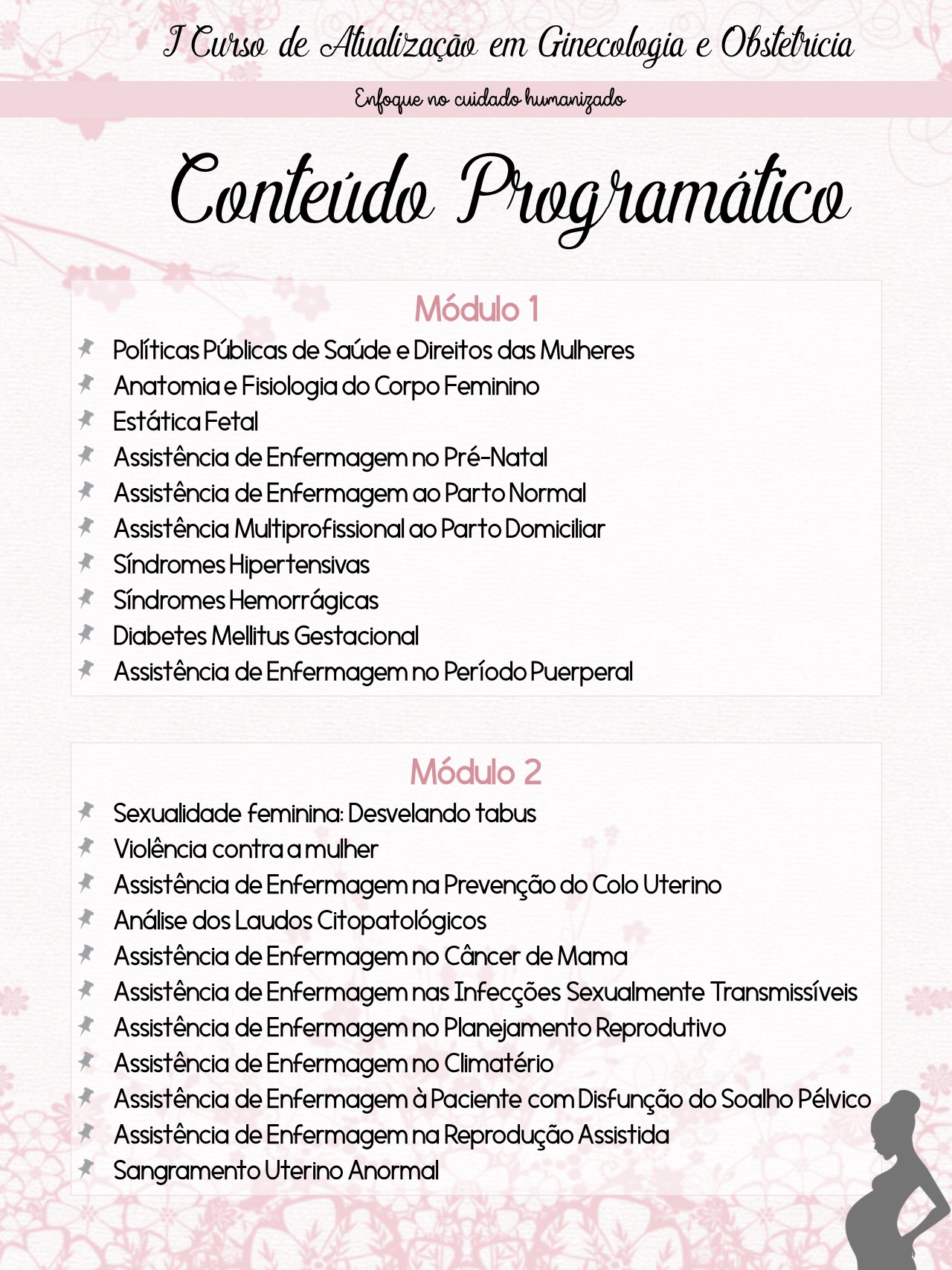 I Curso de Atualização em Ginecologia e Obstetrícia

Enfoque no cuidado humanizado

Conteúdo Programático

Módulo 1

Políticas Públicas de Saúde e Direitos das Mulheres
Anatomia e Fisiologia do Corpo Feminino
Estática Fetal
Assistência de Enfermagem no Pré-Natal
Assistência de Enfermagem ao Parto Normal
Assistência Multiprofissional ao Parto Domiciliar
Síndromes Hipertensivas
Síndromes Hemorrágicas
Diabetes Mellitus Gestacional
Assistência de Enfermagem no Período Puerperal

Módulo 2

Sexualidade feminina: Desvelando tabus
Violência contra a mulher
Assistência de Enfermagem na Prevenção do Colo Uterino
Análise dos Laudos Citopatológicos
Assistência de Enfermagem no Câncer de Mama
Assistência de Enfermagem nas Infecções Sexualmente Transmissíveis
Assistência de Enfermagem no Planejamento Reprodutivo
Assistência de Enfermagem no Climatério
Assistência de Enfermagem à Paciente com Disfunção do Soalho Pélvico
Assistência de Enfermagem na Reprodução Assistida
Sangramento Uterino Anormal